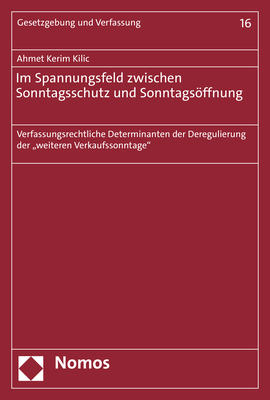 Gesetzgebung und Verfassung

16

Ahmet Kerim Kilic

Im Spannungsfeld zwischen Sonntagsschutz und Sonntagsöffnung

Verfassungsrechtliche Determinanten der Deregulierung der „weiteren Verkaufssonntage“

Nomos